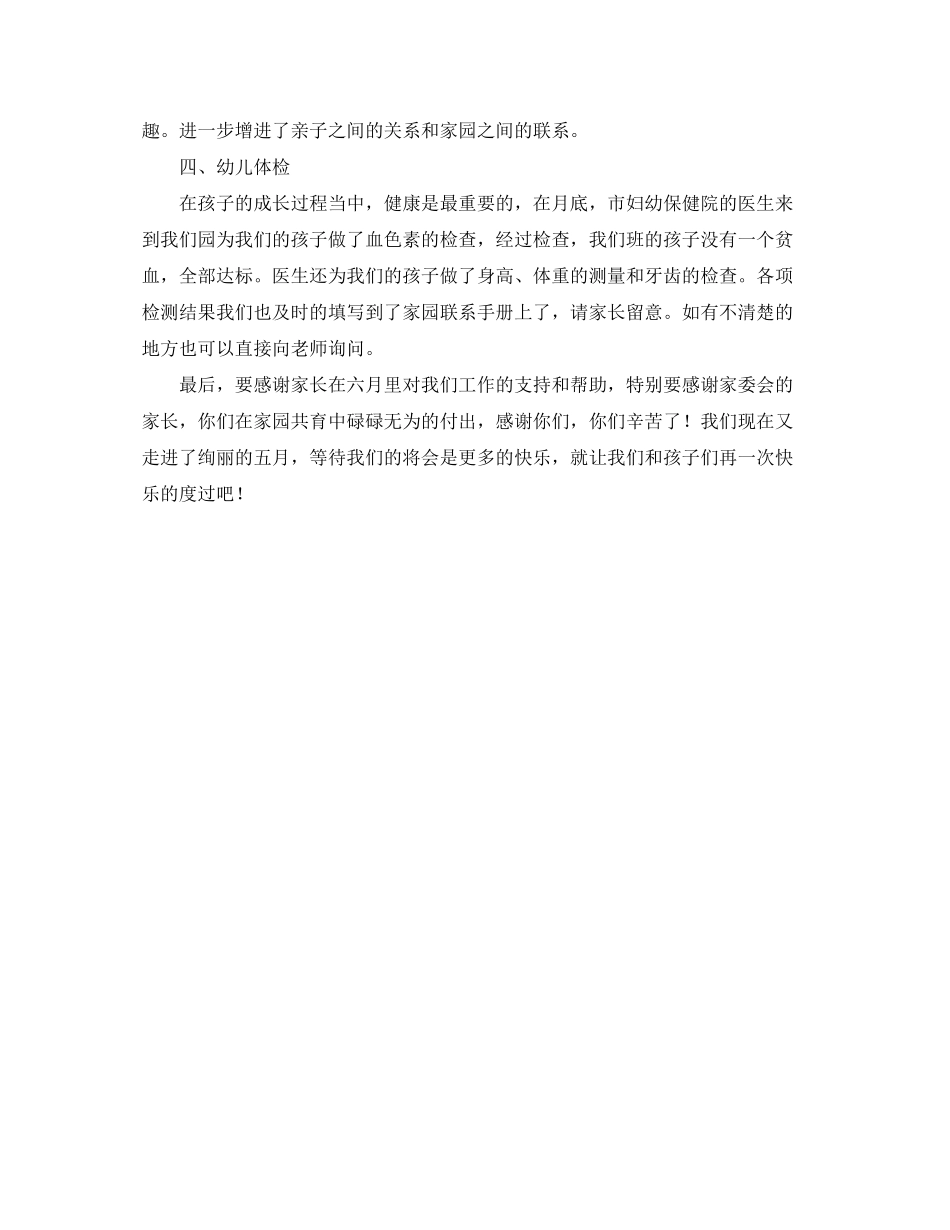 趣。进一步增进了亲子之间的关系和家园之间的联系。

四、幼儿体检

在孩子的成长过程当中，健康是最重要的，在月底，市妇幼保健院的医生来到我们园为我们的孩子做了血色素的检查，经过检查，我们班的孩子没有一个贫血，全部达标。医生还为我们的孩子做了身高、体重的测量和牙齿的检查。各项检测结果我们也及时的填写到了家园联系手册上了，请家长留意。如有不清楚的地方也可以直接向老师询问。

最后，要感谢家长在六月里对我们工作的支持和帮助，特别要感谢家委会的家长，你们在家园共育中碌碌无为的付出，感谢你们，你们辛苦了！我们现在又走进了绚丽的五月，等待我们的将会是更多的快乐，就让我们和孩子们再一次快乐的度过吧！